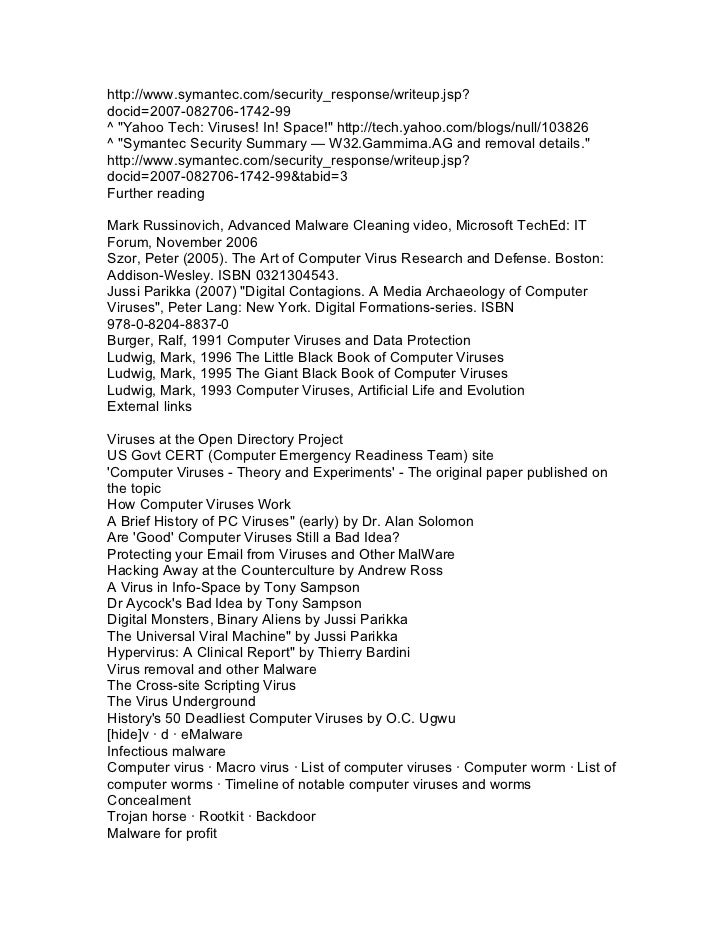 http://www.symantec.com/security_response/writeup.jsp?docid=2007-082706-1742-99
^ "Yahoo Tech: Viruses! In! Space!" http://tech.yahoo.com/blogs/null/103826
^ "Symantec Security Summary — W32.Gammima.AG and removal details." http://www.symantec.com/security_response/writeup.jsp?docid=2007-082706-1742-99&tabid=3
Further reading

Mark Russinovich, Advanced Malware Cleaning video, Microsoft TechEd: IT Forum, November 2006
Szor, Peter (2005). The Art of Computer Virus Research and Defense. Boston: Addison-Wesley. ISBN 0321304543.
Jussi Parikka (2007) "Digital Contagions. A Media Archaeology of Computer Viruses", Peter Lang: New York. Digital Formations-series. ISBN 978-0-8204-8837-0
Burger, Ralf, 1991 Computer Viruses and Data Protection
Ludwig, Mark, 1996 The Little Black Book of Computer Viruses
Ludwig, Mark, 1995 The Giant Black Book of Computer Viruses
Ludwig, Mark, 1993 Computer Viruses, Artificial Life and Evolution
External links

Viruses at the Open Directory Project
US Govt CERT (Computer Emergency Readiness Team) site
'Computer Viruses - Theory and Experiments' - The original paper published on the topic
How Computer Viruses Work
A Brief History of PC Viruses" (early) by Dr. Alan Solomon
Are 'Good' Computer Viruses Still a Bad Idea?
Protecting your Email from Viruses and Other MalWare
Hacking Away at the Counterculture by Andrew Ross
A Virus in Info-Space by Tony Sampson
Dr Aycock's Bad Idea by Tony Sampson
Digital Monsters, Binary Aliens by Jussi Parikka
The Universal Viral Machine" by Jussi Parikka
Hypervirus: A Clinical Report" by Thierry Bardini
Virus removal and other Malware
The Cross-site Scripting Virus
The Virus Underground
History's 50 Deadliest Computer Viruses by O.C. Ugwu
[hide]v · d · eMalware
Infectious malware
Computer virus · Macro virus · List of computer viruses · Computer worm · List of computer worms · Timeline of notable computer viruses and worms
Concealment
Trojan horse · Rootkit · Backdoor
Malware for profit